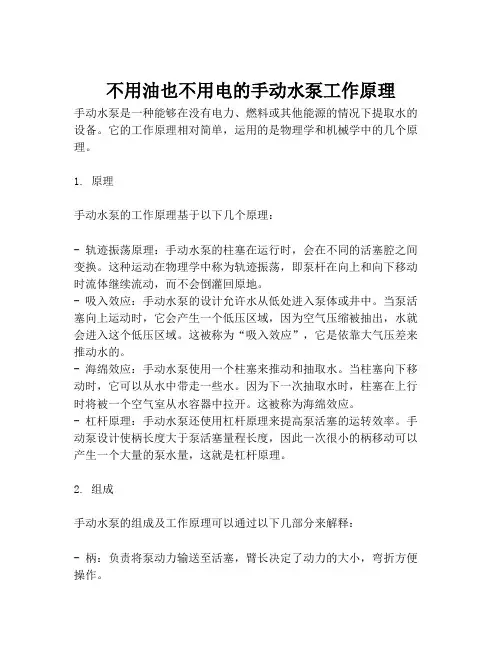 不用油也不用电的手动水泵工作原理

手动水泵是一种能够在没有电力、燃料或其他能源的情况下提取水的设备。它的工作原理相对简单，运用的是物理学和机械学中的几个原理。

1. 原理

手动水泵的工作原理基于以下几个原理：

- 轨迹振荡原理：手动水泵的柱塞在运行时，会在不同的活塞腔之间变换。这种运动在物理学中称为轨迹振荡，即泵杆在向上和向下移动时流体继续流动，而不会倒灌回原地。
- 吸入效应：手动水泵的设计允许水从低处进入泵体或井中。当泵活塞向上运动时，它会产生一个低压区域，因为空气压缩被抽出，水就会进入这个低压区域。这被称为“吸入效应”，它是依靠大气压差来推动水的。
- 海绵效应：手动水泵使用一个柱塞来推动和抽取水。当柱塞向下移动时，它可以从水中带走一些水。因为下一次抽取水时，柱塞在上行时将被一个空气室从水容器中拉开。这被称为海绵效应。
- 杠杆原理：手动水泵还使用杠杆原理来提高泵活塞的运转效率。手动泵设计使柄长度大于泵活塞量程长度，因此一次很小的柄移动可以产生一个大量的泵水量，这就是杠杆原理。

2. 组成

手动水泵的组成及工作原理可以通过以下几部分来解释：

- 柄：负责将泵动力输送至活塞，臂长决定了动力的大小，弯折方便操作。